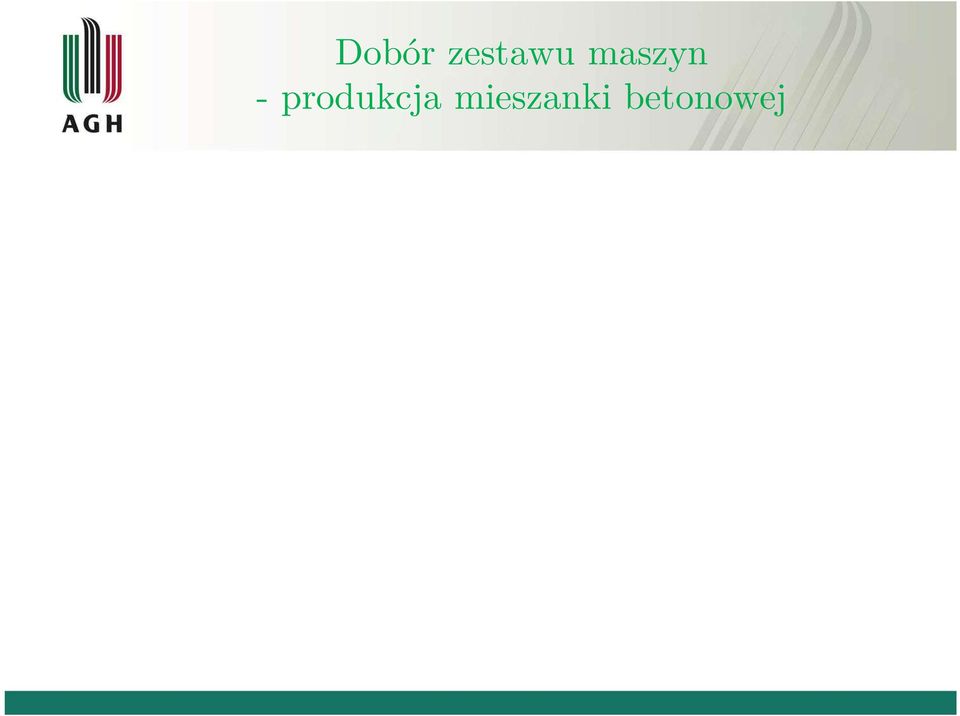 AGH

Dobór zestawu maszyn
- produkcja mieszanki betonowej